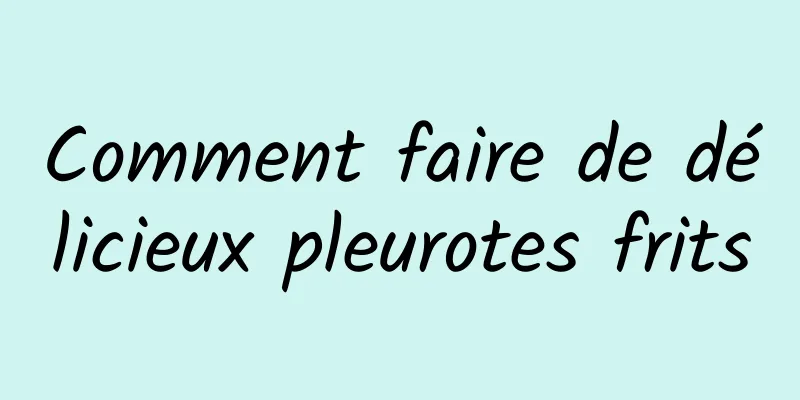 Comment faire de délicieux pleurotes frits